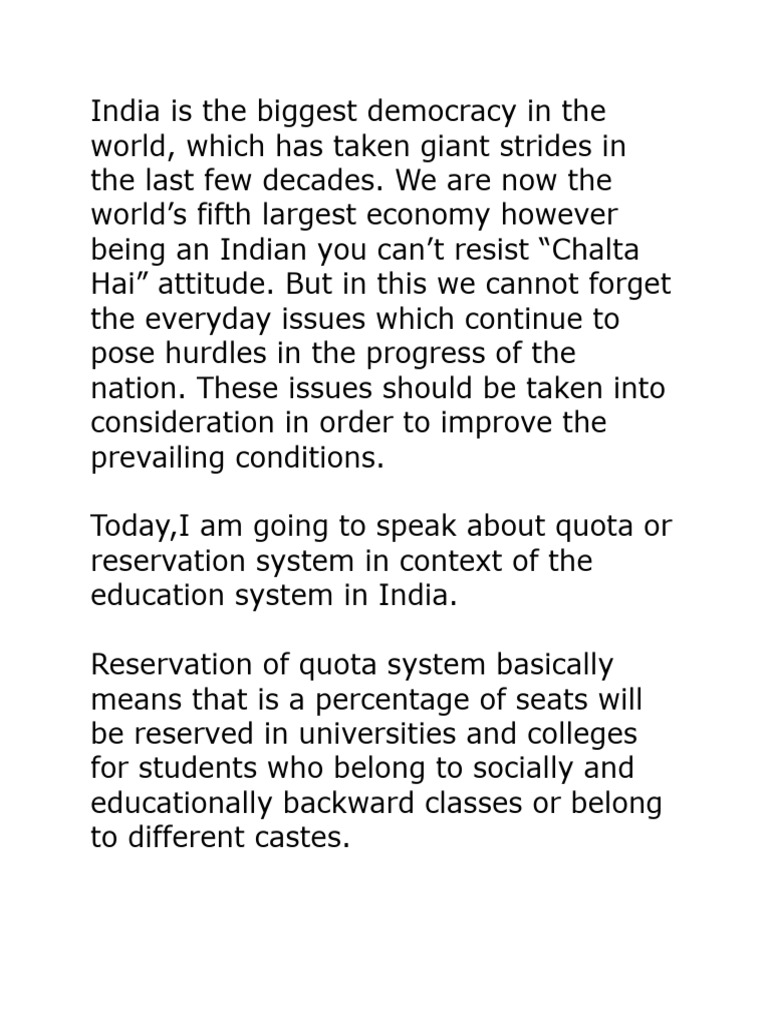 India is the biggest democracy in the world, which has taken giant strides in the last few decades. We are now the world’s fifth largest economy however being an Indian you can’t resist “Chalta Hai” attitude. But in this we cannot forget the everyday issues which continue to pose hurdles in the progress of the nation. These issues should be taken into consideration in order to improve the prevailing conditions.

Today,I am going to speak about quota or reservation system in context of the education system in India.

Reservation of quota system basically means that is a percentage of seats will be reserved in universities and colleges for students who belong to socially and educationally backward classes or belong to different castes.